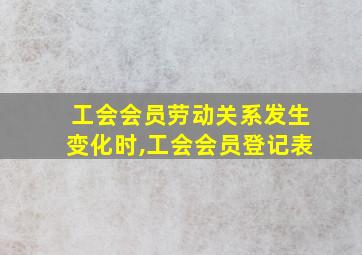 工会会员劳动关系发生变化时,工会会员登记表